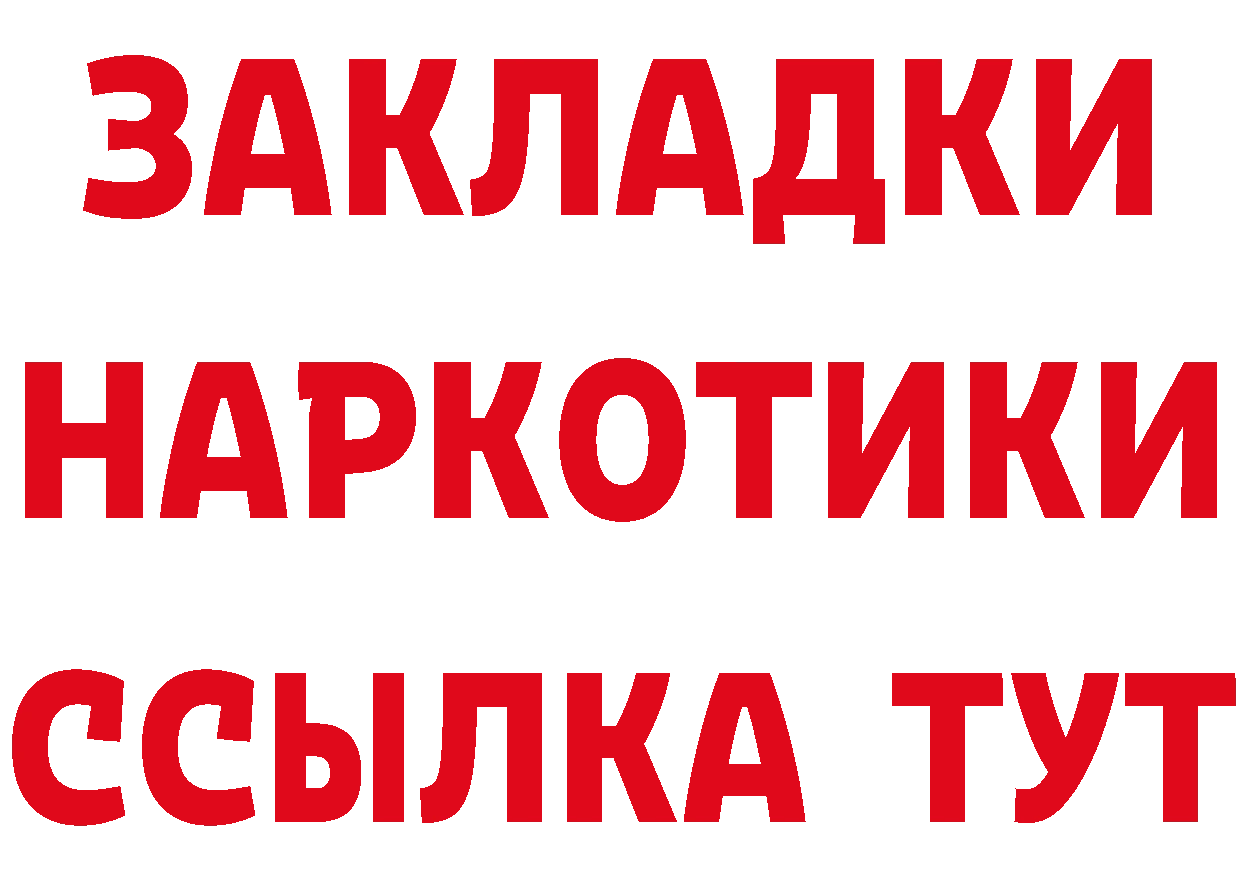 ЗАКЛАДКИ
НАРКОТИКИ
ССЫЛКА ТУТ